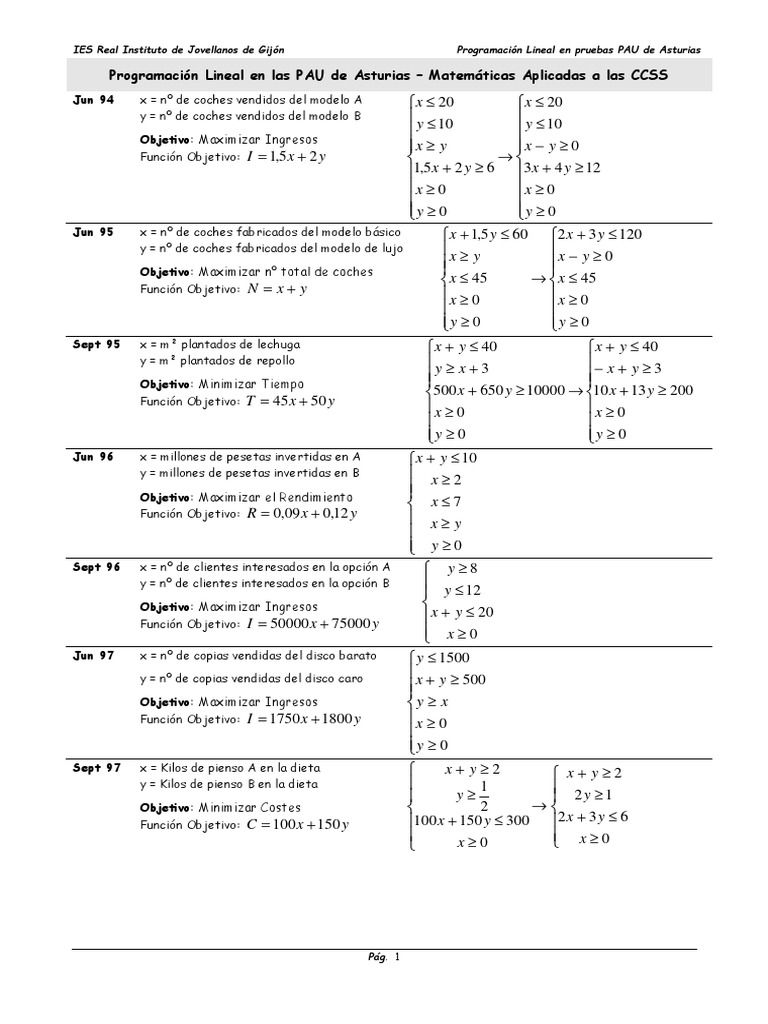 IES Real Instituto de Jovellanos de Gijón

Programación Lineal en pruebas PAU de Asturias

Programación Lineal en las PAU de Asturias – Matemáticas Aplicadas a las CCSS

Jun 94

x = nº de coches vendidos del modelo A
y = nº de coches vendidos del modelo B

Objetivo: Maximizar Ingresos
Función Objetivo: $I = 1{,}5x + 2y$

$\begin{cases} x \le 20 \\ y \le 10 \\ x \ge y \\ 1{,}5x + 2y \ge 6 \\ x \ge 0 \\ y \ge 0 \end{cases} \rightarrow \begin{cases} x \le 20 \\ y \le 10 \\ x - y \ge 0 \\ 3x + 4y \ge 12 \\ x \ge 0 \\ y \ge 0 \end{cases}$

Jun 95

x = nº de coches fabricados del modelo básico
y = nº de coches fabricados del modelo de lujo

Objetivo: Maximizar nº total de coches
Función Objetivo: $N = x + y$

$\begin{cases} x + 1{,}5y \le 60 \\ x \ge y \\ x \le 45 \\ x \ge 0 \\ y \ge 0 \end{cases} \rightarrow \begin{cases} 2x + 3y \le 120 \\ x - y \ge 0 \\ x \le 45 \\ x \ge 0 \\ y \ge 0 \end{cases}$

Sept 95

x = m² plantados de lechuga
y = m² plantados de repollo

Objetivo: Minimizar Tiempo
Función Objetivo: $T = 45x + 50y$

$\begin{cases} x + y \le 40 \\ y \ge x + 3 \\ 500x + 650y \ge 10000 \\ x \ge 0 \\ y \ge 0 \end{cases} \rightarrow \begin{cases} x + y \le 40 \\ -x + y \ge 3 \\ 10x + 13y \ge 200 \\ x \ge 0 \\ y \ge 0 \end{cases}$

Jun 96

x = millones de pesetas invertidas en A
y = millones de pesetas invertidas en B

Objetivo: Maximizar el Rendimiento
Función Objetivo: $R = 0{,}09x + 0{,}12y$

$\begin{cases} x + y \le 10 \\ x \ge 2 \\ x \le 7 \\ x \ge y \\ y \ge 0 \end{cases}$

Sept 96

x = nº de clientes interesados en la opción A
y = nº de clientes interesados en la opción B

Objetivo: Maximizar Ingresos
Función Objetivo: $I = 50000x + 75000y$

$\begin{cases} y \ge 8 \\ y \le 12 \\ x + y \le 20 \\ x \ge 0 \end{cases}$

Jun 97

x = nº de copias vendidas del disco barato
y = nº de copias vendidas del disco caro

Objetivo: Maximizar Ingresos
Función Objetivo: $I = 1750x + 1800y$

$\begin{cases} y \le 1500 \\ x + y \ge 500 \\ y \ge x \\ x \ge 0 \\ y \ge 0 \end{cases}$

Sept 97

x = Kilos de pienso A en la dieta
y = Kilos de pienso B en la dieta

Objetivo: Minimizar Costes
Función Objetivo: $C = 100x + 150y$

$\begin{cases} x + y \ge 2 \\ y \ge \frac{1}{2} \\ 100x + 150y \le 300 \\ x \ge 0 \end{cases} \rightarrow \begin{cases} x + y \ge 2 \\ 2y \ge 1 \\ 2x + 3y \le 6 \\ x \ge 0 \end{cases}$

Pág. 1